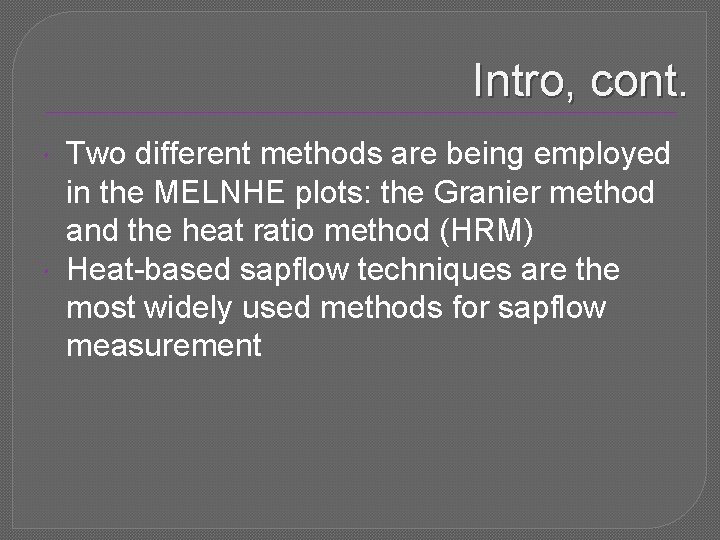 Intro, cont.

• Two different methods are being employed in the MELNHE plots: the Granier method and the heat ratio method (HRM)
• Heat-based sapflow techniques are the most widely used methods for sapflow measurement